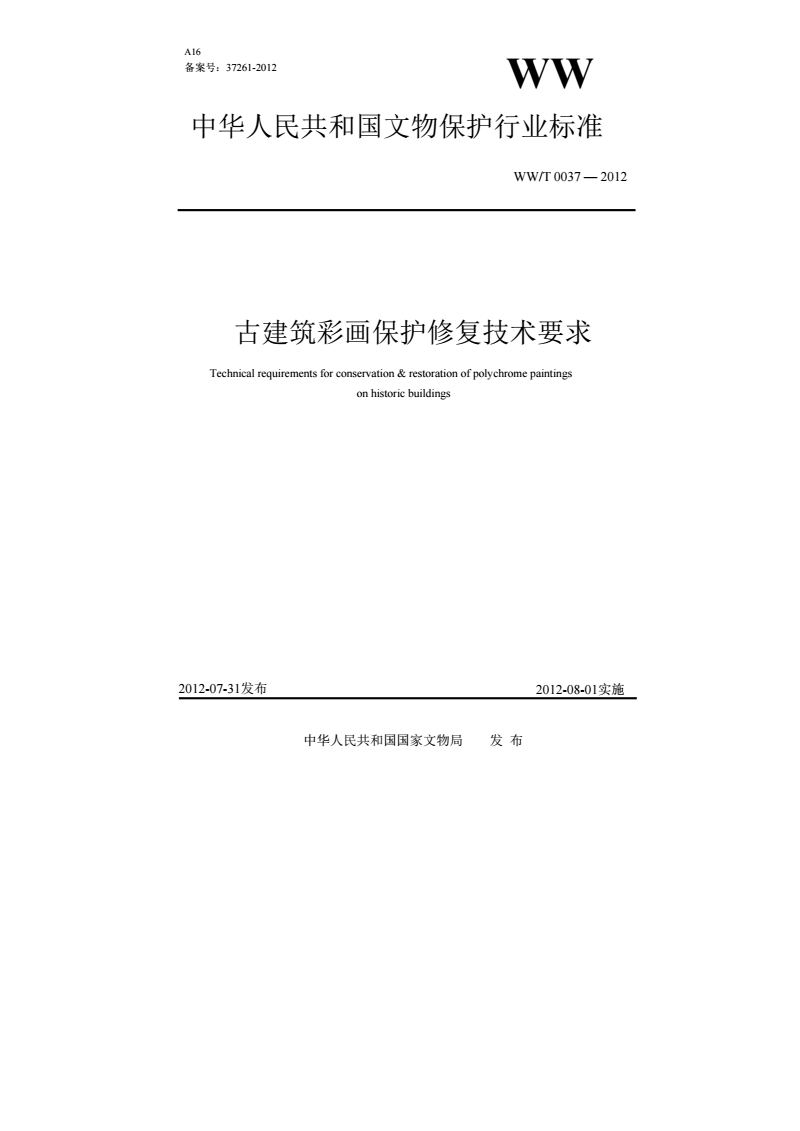 A16
备案号：37261-2012

WW

中华人民共和国文物保护行业标准

WW/T 0037 — 2012

古建筑彩画保护修复技术要求

Technical requirements for conservation & restoration of polychrome paintings on historic buildings

2012-07-31发布

2012-08-01实施

中华人民共和国国家文物局 发 布